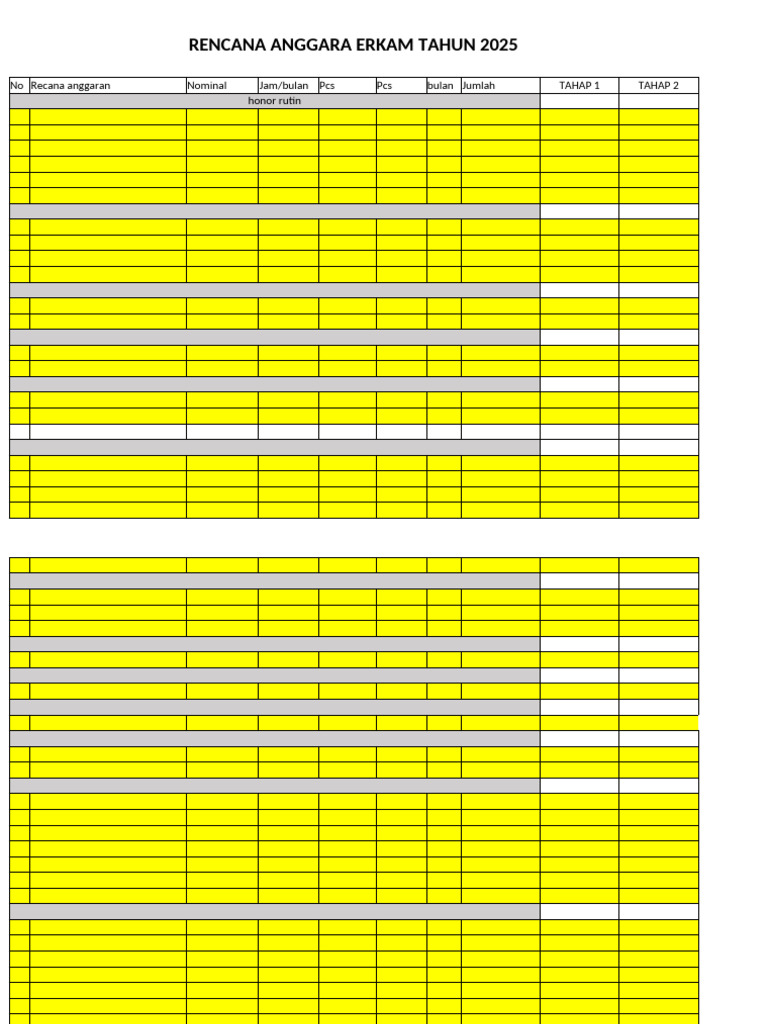 RENCANA ANGGARA ERKAM TAHUN 2025

| No | Recana anggaran | Nominal | Jam/bulan | Pcs | Pcs | bulan | Jumlah | TAHAP 1 | TAHAP 2 |
|---|---|---|---|---|---|---|---|---|---|
| honor rutin | | | | | | | | | |